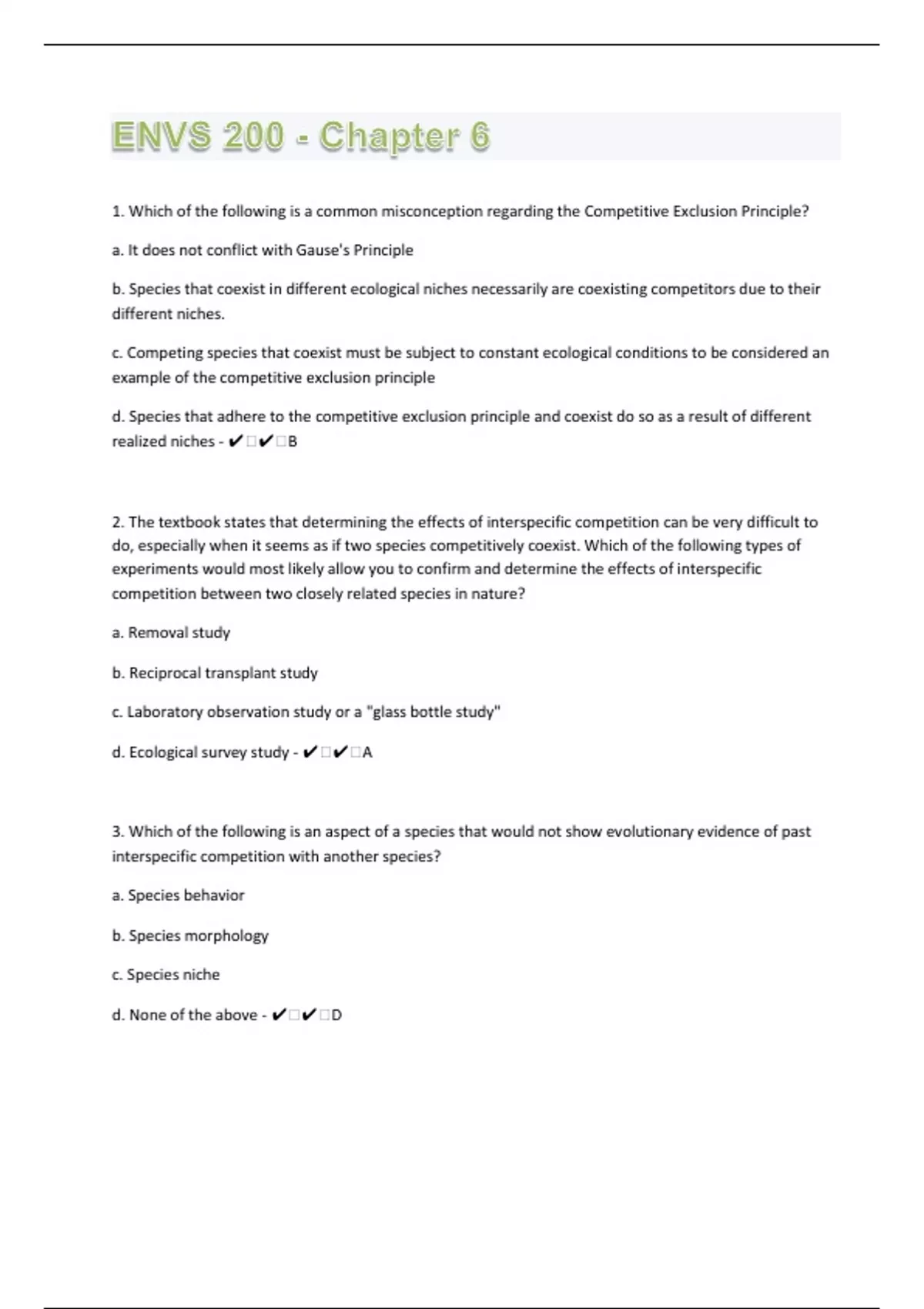 ENVS 200 - Chapter 6

1. Which of the following is a common misconception regarding the Competitive Exclusion Principle?

a. It does not conflict with Gause's Principle

b. Species that coexist in different ecological niches necessarily are coexisting competitors due to their different niches.

c. Competing species that coexist must be subject to constant ecological conditions to be considered an example of the competitive exclusion principle

d. Species that adhere to the competitive exclusion principle and coexist do so as a result of different realized niches - ✔□✔□B

2. The textbook states that determining the effects of interspecific competition can be very difficult to do, especially when it seems as if two species competitively coexist. Which of the following types of experiments would most likely allow you to confirm and determine the effects of interspecific competition between two closely related species in nature?

a. Removal study

b. Reciprocal transplant study

c. Laboratory observation study or a "glass bottle study"

d. Ecological survey study - ✔□✔□A

3. Which of the following is an aspect of a species that would not show evolutionary evidence of past interspecific competition with another species?

a. Species behavior

b. Species morphology

c. Species niche

d. None of the above - ✔□✔□D